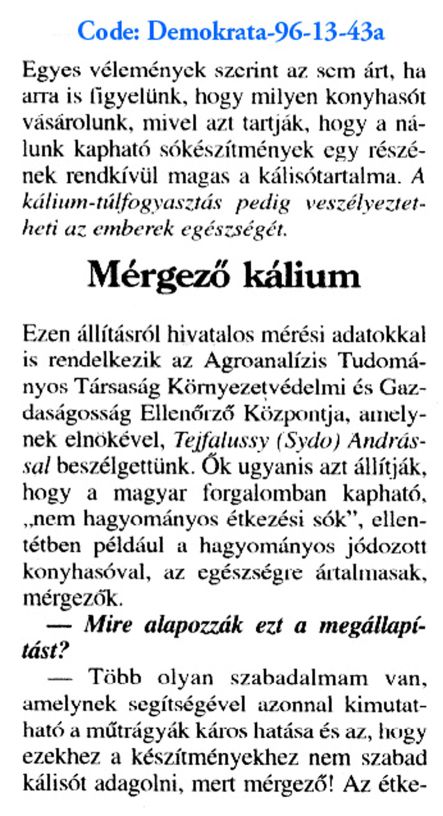 Code: Demokrata-96-13-43a

Egyes vélemények szerint az sem árt, ha arra is figyelünk, hogy milyen konyhasót vásárolunk, mivel azt tartják, hogy a nálunk kapható sókészítmények egy részének rendkívül magas a kálisótartalma. A kálium-túlfogyasztás pedig veszélyeztetheti az emberek egészségét.

Mérgező kálium

Ezen állításról hivatalos mérési adatokkal is rendelkezik az Agroanalízis Tudományos Társaság Környezetvédelmi és Gazdaságosság Ellenőrző Központja, amelynek elnökével, Tejfalussy (Sydo) Andrással beszélgettünk. Ők ugyanis azt állítják, hogy a magyar forgalomban kapható, „nem hagyományos étkezési sók", ellentétben például a hagyományos jódozott konyhasóval, az egészségre ártalmasak, mérgezők.

— Mire alapozzák ezt a megállapítást?

— Több olyan szabadalmam van, amelynek segítségével azonnal kimutatható a műtrágyák káros hatása és az, hogy ezekhez a készítményekhez nem szabad kálisót adagolni, mert mérgező! Az étke-